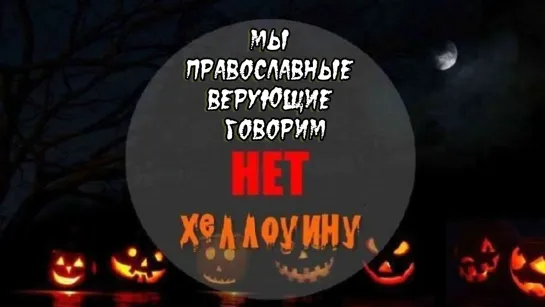 МЫ
ПРАВОСЛАВНЫЕ
ВЕРУЮЩИЕ
ГОВОРИМ
НЕТ
ХЕЛЛОУИНУ